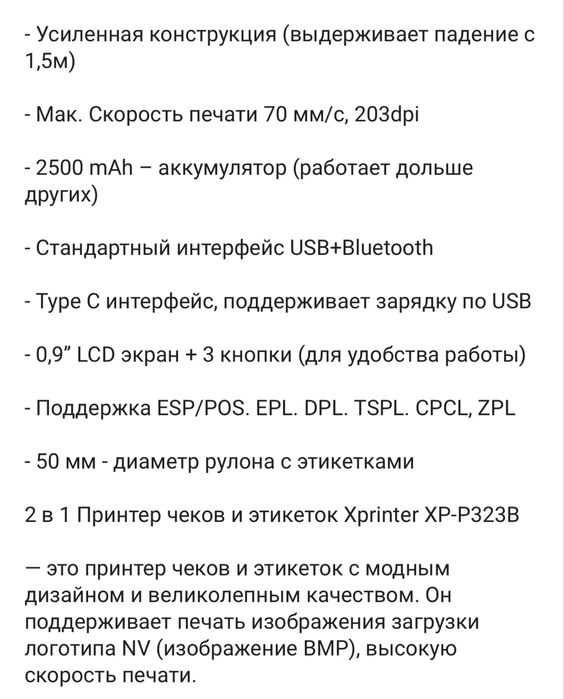 - Усиленная конструкция (выдерживает падение с 1,5м)

- Мак. Скорость печати 70 мм/с, 203dpi

- 2500 mAh – аккумулятор (работает дольше других)

- Стандартный интерфейс USB+Bluetooth

- Type C интерфейс, поддерживает зарядку по USB

- 0,9" LCD экран + 3 кнопки (для удобства работы)

- Поддержка ESP/POS. EPL. DPL. TSPL. CPCL, ZPL

- 50 мм - диаметр рулона с этикетками

2 в 1 Принтер чеков и этикеток Xprinter XP-P323B

— это принтер чеков и этикеток с модным дизайном и великолепным качеством. Он поддерживает печать изображения загрузки логотипа NV (изображение BMP), высокую скорость печати.